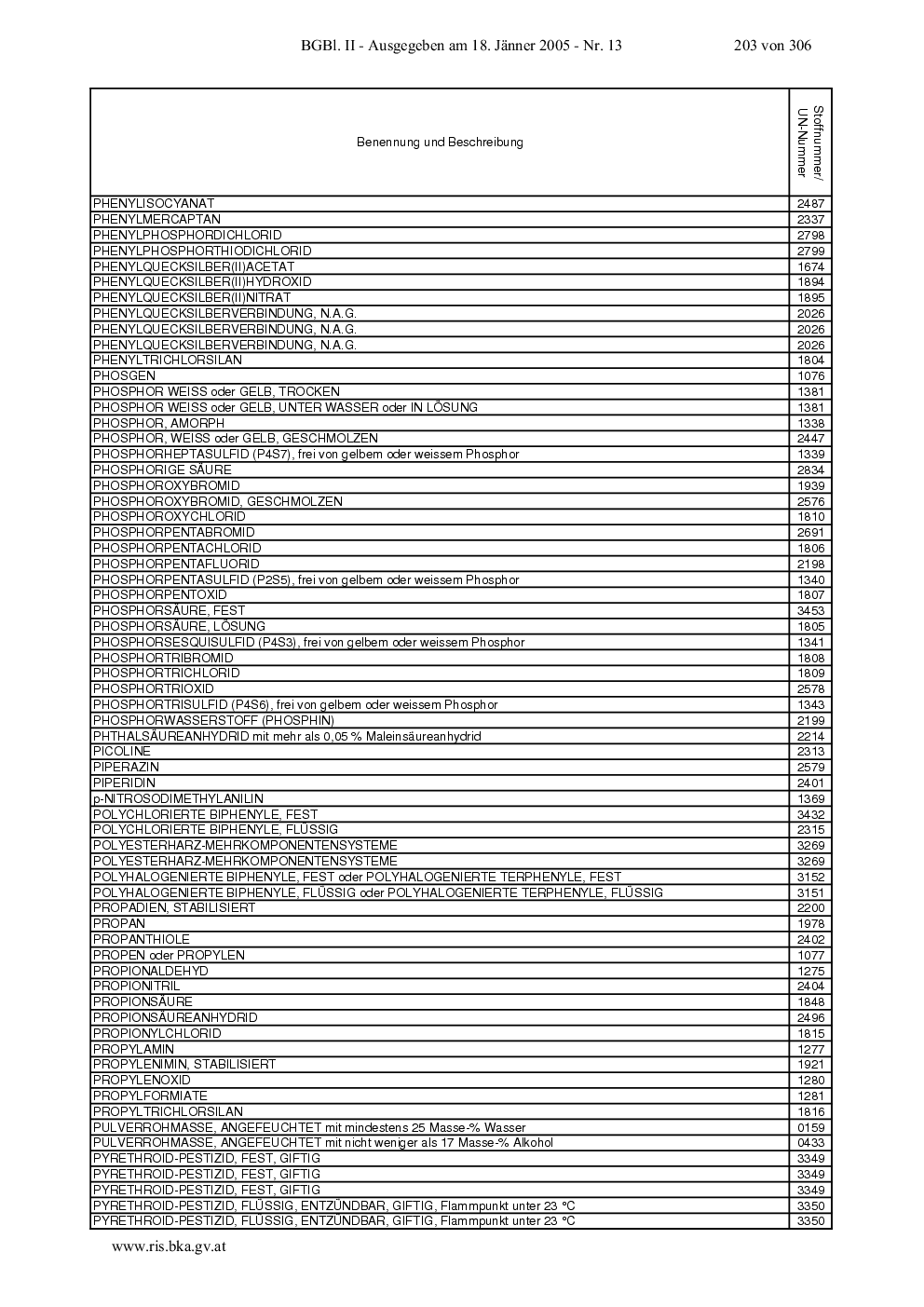 BGBl. II - Ausgegeben am 18. Jänner 2005 - Nr. 13 203 von 306

| Benennung und Beschreibung | Stoffnummer/ UN-Nummer |
|---|---|
| PHENYLISOCYANAT | 2487 |
| PHENYLMERCAPTAN | 2337 |
| PHENYLPHOSPHORDICHLORID | 2798 |
| PHENYLPHOSPHORTHIODICHLORID | 2799 |
| PHENYLQUECKSILBER(II)ACETAT | 1674 |
| PHENYLQUECKSILBER(II)HYDROXID | 1894 |
| PHENYLQUECKSILBER(II)NITRAT | 1895 |
| PHENYLQUECKSILBERVERBINDUNG, N.A.G. | 2026 |
| PHENYLQUECKSILBERVERBINDUNG, N.A.G. | 2026 |
| PHENYLQUECKSILBERVERBINDUNG, N.A.G. | 2026 |
| PHENYLTRICHLORSILAN | 1804 |
| PHOSGEN | 1076 |
| PHOSPHOR WEISS oder GELB, TROCKEN | 1381 |
| PHOSPHOR WEISS oder GELB, UNTER WASSER oder IN LÖSUNG | 1381 |
| PHOSPHOR, AMORPH | 1338 |
| PHOSPHOR, WEISS oder GELB, GESCHMOLZEN | 2447 |
| PHOSPHORHEPTASULFID (P4S7), frei von gelbem oder weissem Phosphor | 1339 |
| PHOSPHORIGE SÄURE | 2834 |
| PHOSPHOROXYBROMID | 1939 |
| PHOSPHOROXYBROMID, GESCHMOLZEN | 2576 |
| PHOSPHOROXYCHLORID | 1810 |
| PHOSPHORPENTABROMID | 2691 |
| PHOSPHORPENTACHLORID | 1806 |
| PHOSPHORPENTAFLUORID | 2198 |
| PHOSPHORPENTASULFID (P2S5), frei von gelbem oder weissem Phosphor | 1340 |
| PHOSPHORPENTOXID | 1807 |
| PHOSPHORSÄURE, FEST | 3453 |
| PHOSPHORSÄURE, LÖSUNG | 1805 |
| PHOSPHORSESQUISULFID (P4S3), frei von gelbem oder weissem Phosphor | 1341 |
| PHOSPHORTRIBROMID | 1808 |
| PHOSPHORTRICHLORID | 1809 |
| PHOSPHORTRIOXID | 2578 |
| PHOSPHORTRISULFID (P4S6), frei von gelbem oder weissem Phosphor | 1343 |
| PHOSPHORWASSERSTOFF (PHOSPHIN) | 2199 |
| PHTHALSÄUREANHYDRID mit mehr als 0,05 % Maleinsäureanhydrid | 2214 |
| PICOLINE | 2313 |
| PIPERAZIN | 2579 |
| PIPERIDIN | 2401 |
| p-NITROSODIMETHYLANILIN | 1369 |
| POLYCHLORIERTE BIPHENYLE, FEST | 3432 |
| POLYCHLORIERTE BIPHENYLE, FLÜSSIG | 2315 |
| POLYESTERHARZ-MEHRKOMPONENTENSYSTEME | 3269 |
| POLYESTERHARZ-MEHRKOMPONENTENSYSTEME | 3269 |
| POLYHALOGENIERTE BIPHENYLE, FEST oder POLYHALOGENIERTE TERPHENYLE, FEST | 3152 |
| POLYHALOGENIERTE BIPHENYLE, FLÜSSIG oder POLYHALOGENIERTE TERPHENYLE, FLÜSSIG | 3151 |
| PROPADIEN, STABILISIERT | 2200 |
| PROPAN | 1978 |
| PROPANTHIOLE | 2402 |
| PROPEN oder PROPYLEN | 1077 |
| PROPIONALDEHYD | 1275 |
| PROPIONITRIL | 2404 |
| PROPIONSÄURE | 1848 |
| PROPIONSÄUREANHYDRID | 2496 |
| PROPIONYLCHLORID | 1815 |
| PROPYLAMIN | 1277 |
| PROPYLENIMIN, STABILISIERT | 1921 |
| PROPYLENOXID | 1280 |
| PROPYLFORMIATE | 1281 |
| PROPYLTRICHLORSILAN | 1816 |
| PULVERROHMASSE, ANGEFEUCHTET mit mindestens 25 Masse-% Wasser | 0159 |
| PULVERROHMASSE, ANGEFEUCHTET mit nicht weniger als 17 Masse-% Alkohol | 0433 |
| PYRETHROID-PESTIZID, FEST, GIFTIG | 3349 |
| PYRETHROID-PESTIZID, FEST, GIFTIG | 3349 |
| PYRETHROID-PESTIZID, FEST, GIFTIG | 3349 |
| PYRETHROID-PESTIZID, FLÜSSIG, ENTZÜNDBAR, GIFTIG, Flammpunkt unter 23 °C | 3350 |
| PYRETHROID-PESTIZID, FLÜSSIG, ENTZÜNDBAR, GIFTIG, Flammpunkt unter 23 °C | 3350 |

www.ris.bka.gv.at